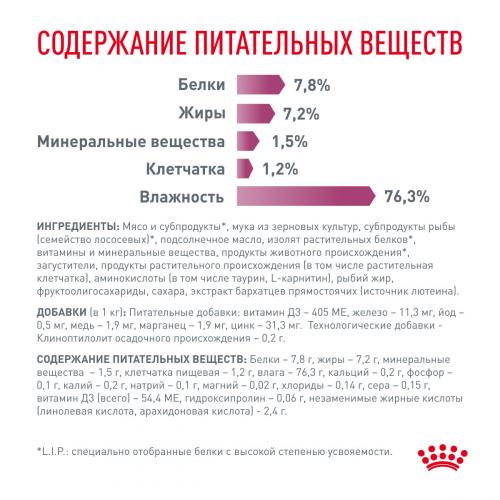 СОДЕРЖАНИЕ ПИТАТЕЛЬНЫХ ВЕЩЕСТВ

Белки 7,8%

Жиры 7,2%

Минеральные вещества 1,5%

Клетчатка 1,2%

Влажность 76,3%

ИНГРЕДИЕНТЫ: Мясо и субпродукты*, мука из зерновых культур, субпродукты рыбы (семейство лососевых)*, подсолнечное масло, изолят растительных белков*, витамины и минеральные вещества, продукты животного происхождения*, загустители, продукты растительного происхождения (в том числе растительная клетчатка), аминокислоты (в том числе таурин, L-карнитин), рыбий жир, фруктоолигосахариды, сахара, экстракт бархатцев прямостоячих (источник лютеина).

ДОБАВКИ (в 1 кг): Питательные добавки: витамин Д3 – 405 МЕ, железо – 11,3 мг, йод – 0,5 мг, медь – 1,9 мг, марганец – 1,9 мг, цинк – 31,3 мг. Технологические добавки - Клиноптилолит осадочного происхождения – 0,2 г.

СОДЕРЖАНИЕ ПИТАТЕЛЬНЫХ ВЕЩЕСТВ: Белки – 7,8 г, жиры – 7,2 г, минеральные вещества – 1,5 г, клетчатка пищевая – 1,2 г, влага – 76,3 г, кальций – 0,2 г, фосфор – 0,1 г, калий – 0,2 г, натрий – 0,1 г, магний – 0,02 г, хлориды – 0,14 г, сера – 0,15 г, витамин Д3 (всего) – 54,4 МЕ, гидроксипролин – 0,06 г, незаменимые жирные кислоты (линолевая кислота, арахидоновая кислота) - 2,4 г.

*L.I.P.: специально отобранные белки с высокой степенью усвояемости.